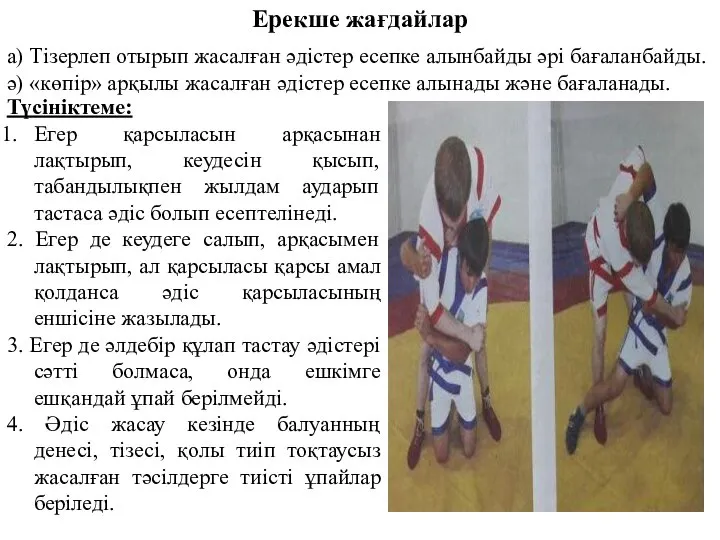 Ерекше жағдайлар

а) Тізерлеп отырып жасалған әдістер есепке алынбайды әрі бағаланбайды.
ә) «көпір» арқылы жасалған әдістер есепке алынады және бағаланады.

Түсініктеме:

1. Егер қарсыласын арқасынан лақтырып, кеудесін қысып, табандылықпен жылдам аударып тастаса әдіс болып есептелінеді.
2. Егер де кеудеге салып, арқасымен лақтырып, ал қарсыласы қарсы амал қолданса әдіс қарсыласының еншісіне жазылады.
3. Егер де әлдебір құлап тастау әдістері сәтті болмаса, онда ешкімге ешқандай ұпай берілмейді.
4. Әдіс жасау кезінде балуанның денесі, тізесі, қолы тиіп тоқтаусыз жасалған тәсілдерге тиісті ұпайлар беріледі.